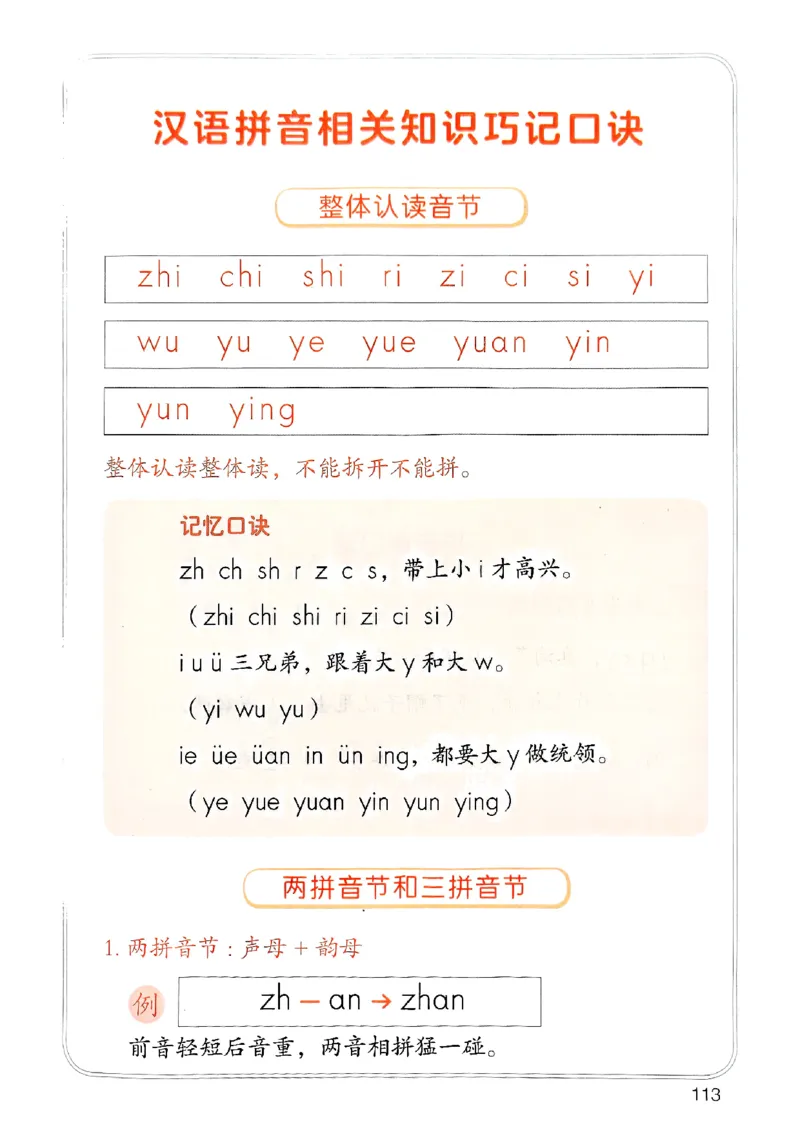 汉语拼音相关知识巧记口诀

整体认读音节

zhi chi shi ri zi ci si yi

wu yu ye yue yuan yin

yun ying

整体认读整体读，不能拆开不能拼。

记忆口诀

zh ch sh r z c s，带上小 i 才高兴。

（zhi chi shi ri zi ci si）

i u ü 三兄弟，跟着大 y 和大 w。

（yi wu yu）

ie üe üan in ün ing，都要大 y 做统领。

（ye yue yuan yin yun ying）

两拼音节和三拼音节

1. 两拼音节：声母 + 韵母

例 zh — an → zhan

前音轻短后音重，两音相拼猛一碰。

113